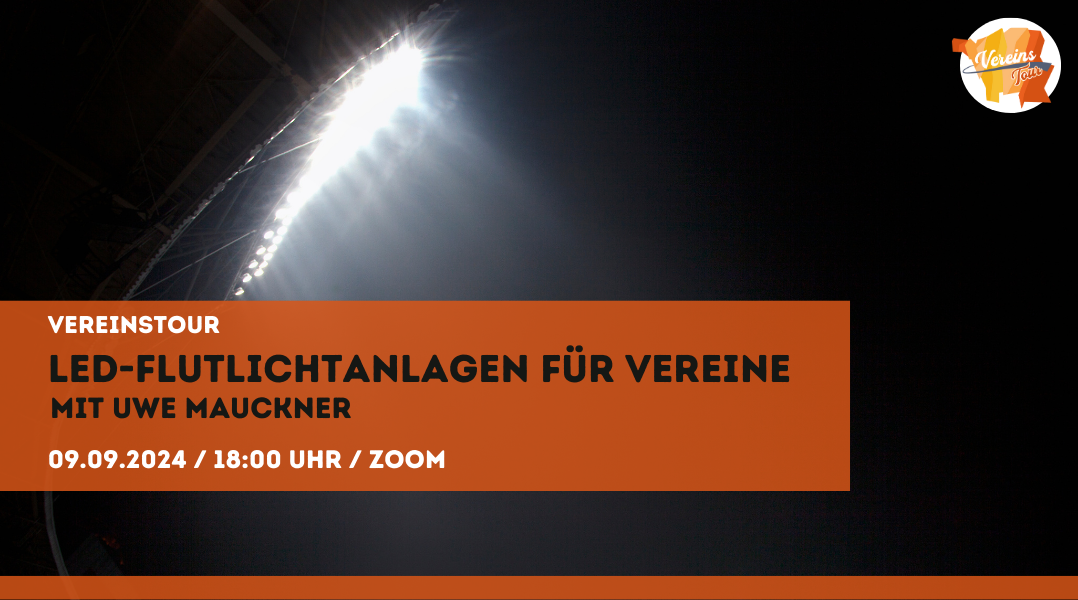 Vereins Tour

VEREINSTOUR

LED-FLUTLICHTANLAGEN FÜR VEREINE

MIT UWE MAUCKNER

09.09.2024 / 18:00 UHR / ZOOM